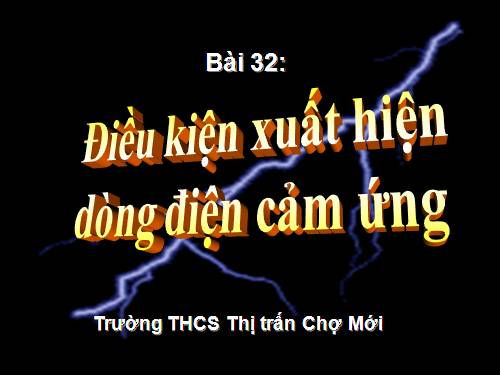 Bài 32:

Điều kiện xuất hiện dòng điện cảm ứng

Trường THCS Thị trấn Chợ Mới